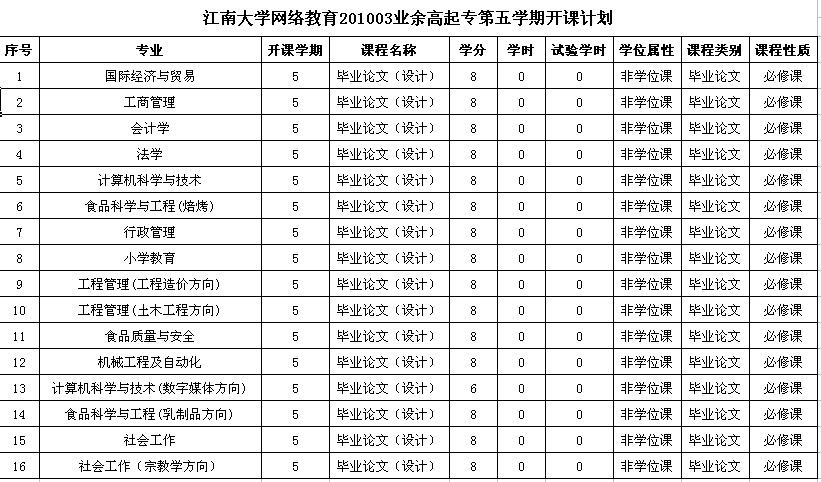 江南大学网络教育201003业余高起专第五学期开课计划

| 序号 | 专业 | 开课学期 | 课程名称 | 学分 | 学时 | 试验学时 | 学位属性 | 课程类别 | 课程性质 |
|---|---|---|---|---|---|---|---|---|---|
| 1 | 国际经济与贸易 | 5 | 毕业论文（设计） | 8 | 0 | 0 | 非学位课 | 毕业论文 | 必修课 |
| 2 | 工商管理 | 5 | 毕业论文（设计） | 8 | 0 | 0 | 非学位课 | 毕业论文 | 必修课 |
| 3 | 会计学 | 5 | 毕业论文（设计） | 8 | 0 | 0 | 非学位课 | 毕业论文 | 必修课 |
| 4 | 法学 | 5 | 毕业论文（设计） | 8 | 0 | 0 | 非学位课 | 毕业论文 | 必修课 |
| 5 | 计算机科学与技术 | 5 | 毕业论文（设计） | 8 | 0 | 0 | 非学位课 | 毕业论文 | 必修课 |
| 6 | 食品科学与工程(焙烤) | 5 | 毕业论文（设计） | 8 | 0 | 0 | 非学位课 | 毕业论文 | 必修课 |
| 7 | 行政管理 | 5 | 毕业论文（设计） | 8 | 0 | 0 | 非学位课 | 毕业论文 | 必修课 |
| 8 | 小学教育 | 5 | 毕业论文（设计） | 8 | 0 | 0 | 非学位课 | 毕业论文 | 必修课 |
| 9 | 工程管理（工程造价方向） | 5 | 毕业论文（设计） | 8 | 0 | 0 | 非学位课 | 毕业论文 | 必修课 |
| 10 | 工程管理（土木工程方向） | 5 | 毕业论文（设计） | 8 | 0 | 0 | 非学位课 | 毕业论文 | 必修课 |
| 11 | 食品质量与安全 | 5 | 毕业论文（设计） | 8 | 0 | 0 | 非学位课 | 毕业论文 | 必修课 |
| 12 | 机械工程及自动化 | 5 | 毕业论文（设计） | 8 | 0 | 0 | 非学位课 | 毕业论文 | 必修课 |
| 13 | 计算机科学与技术(数字媒体方向) | 5 | 毕业论文（设计） | 6 | 0 | 0 | 非学位课 | 毕业论文 | 必修课 |
| 14 | 食品科学与工程(乳制品方向) | 5 | 毕业论文（设计） | 8 | 0 | 0 | 非学位课 | 毕业论文 | 必修课 |
| 15 | 社会工作 | 5 | 毕业论文（设计） | 8 | 0 | 0 | 非学位课 | 毕业论文 | 必修课 |
| 16 | 社会工作（宗教学方向） | 5 | 毕业论文（设计） | 8 | 0 | 0 | 非学位课 | 毕业论文 | 必修课 |